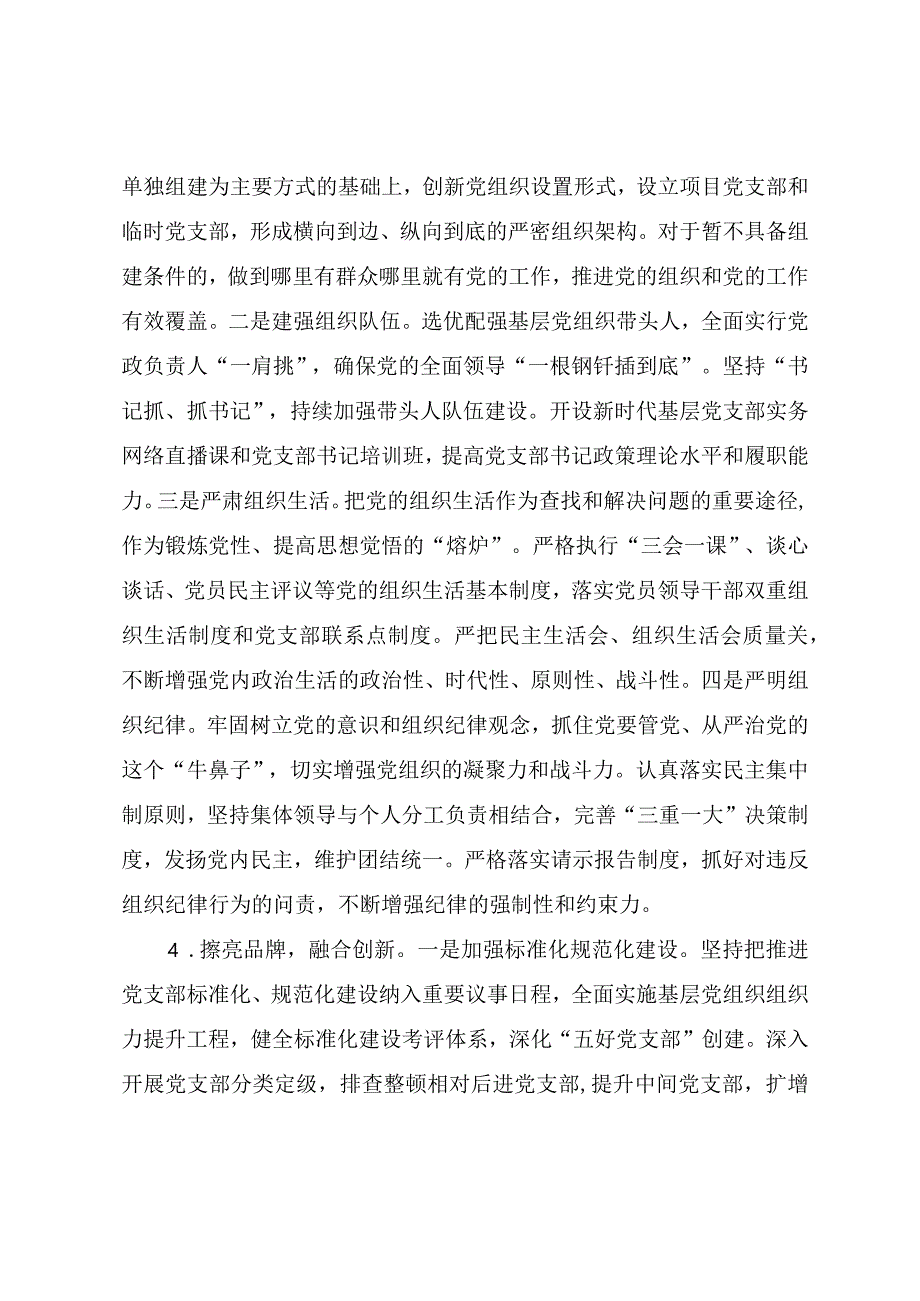 单独组建为主要方式的基础上，创新党组织设置形式，设立项目党支部和临时党支部，形成横向到边、纵向到底的严密组织架构。对于暂不具备组建条件的，做到哪里有群众哪里就有党的工作，推进党的组织和党的工作有效覆盖。二是建强组织队伍。选优配强基层党组织带头人，全面实行党政负责人“一肩挑”，确保党的全面领导“一根钢钎插到底”。坚持“书记抓、抓书记”，持续加强带头人队伍建设。开设新时代基层党支部实务网络直播课和党支部书记培训班，提高党支部书记政策理论水平和履职能力。三是严肃组织生活。把党的组织生活作为查找和解决问题的重要途径，作为锻炼党性、提高思想觉悟的“熔炉”。严格执行“三会一课”、谈心谈话、党员民主评议等党的组织生活基本制度，落实党员领导干部双重组织生活制度和党支部联系点制度。严把民主生活会、组织生活会质量关，不断增强党内政治生活的政治性、时代性、原则性、战斗性。四是严明组织纪律。牢固树立党的意识和组织纪律观念，抓住党要管党、从严治党的这个“牛鼻子”，切实增强党组织的凝聚力和战斗力。认真落实民主集中制原则，坚持集体领导与个人分工负责相结合，完善“三重一大”决策制度，发扬党内民主，维护团结统一。严格落实请示报告制度，抓好对违反组织纪律行为的问责，不断增强纪律的强制性和约束力。

4．擦亮品牌，融合创新。一是加强标准化规范化建设。坚持把推进党支部标准化、规范化建设纳入重要议事日程，全面实施基层党组织组织力提升工程，健全标准化建设考评体系，深化“五好党支部”创建。深入开展党支部分类定级，排查整顿相对后进党支部，提升中间党支部，扩增